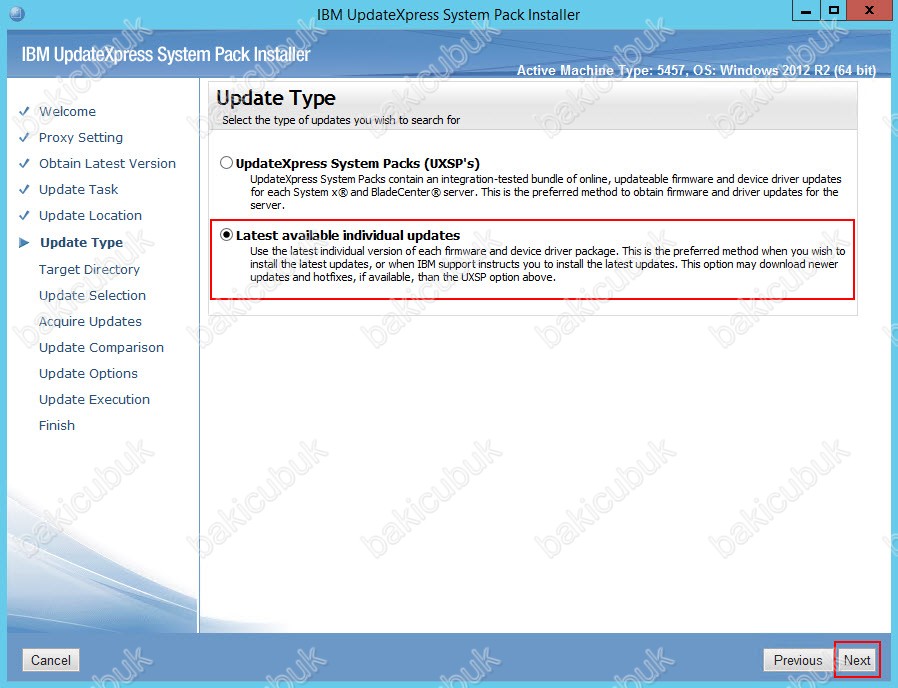 IBM UpdateXpress System Pack Installer

IBM UpdateXpress System Pack Installer

Active Machine Type: 5457, OS: Windows 2012 R2 (64 bit)

✓ Welcome
✓ Proxy Setting
✓ Obtain Latest Version
✓ Update Task
✓ Update Location
▶ Update Type
Target Directory
Update Selection
Acquire Updates
Update Comparison
Update Options
Update Execution
Finish

Update Type
Select the type of updates you wish to search for

UpdateXpress System Packs (UXSP's)
UpdateXpress System Packs contain an integration-tested bundle of online, updateable firmware and device driver updates for each System x® and BladeCenter® server. This is the preferred method to obtain firmware and driver updates for the server.

Latest available individual updates
Use the latest individual version of each firmware and device driver package. This is the preferred method when you wish to install the latest updates, or when IBM support instructs you to install the latest updates. This option may download newer updates and hotfixes, if available, than the UXSP option above.

Cancel

Previous Next

bakicubuk